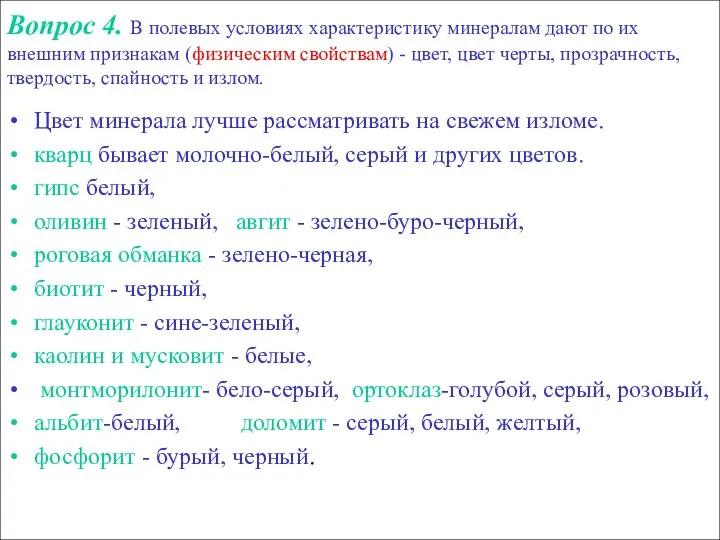 Вопрос 4. В полевых условиях характеристику минералам дают по их внешним признакам (физическим свойствам) - цвет, цвет черты, прозрачность, твердость, спайность и излом.

• Цвет минерала лучше рассматривать на свежем изломе.
• кварц бывает молочно-белый, серый и других цветов.
• гипс белый,
• оливин - зеленый, авгит - зелено-буро-черный,
• роговая обманка - зелено-черная,
• биотит - черный,
• глауконит - сине-зеленый,
• каолин и мусковит - белые,
• монтморилонит- бело-серый, ортоклаз-голубой, серый, розовый,
• альбит-белый, доломит - серый, белый, желтый,
• фосфорит - бурый, черный.